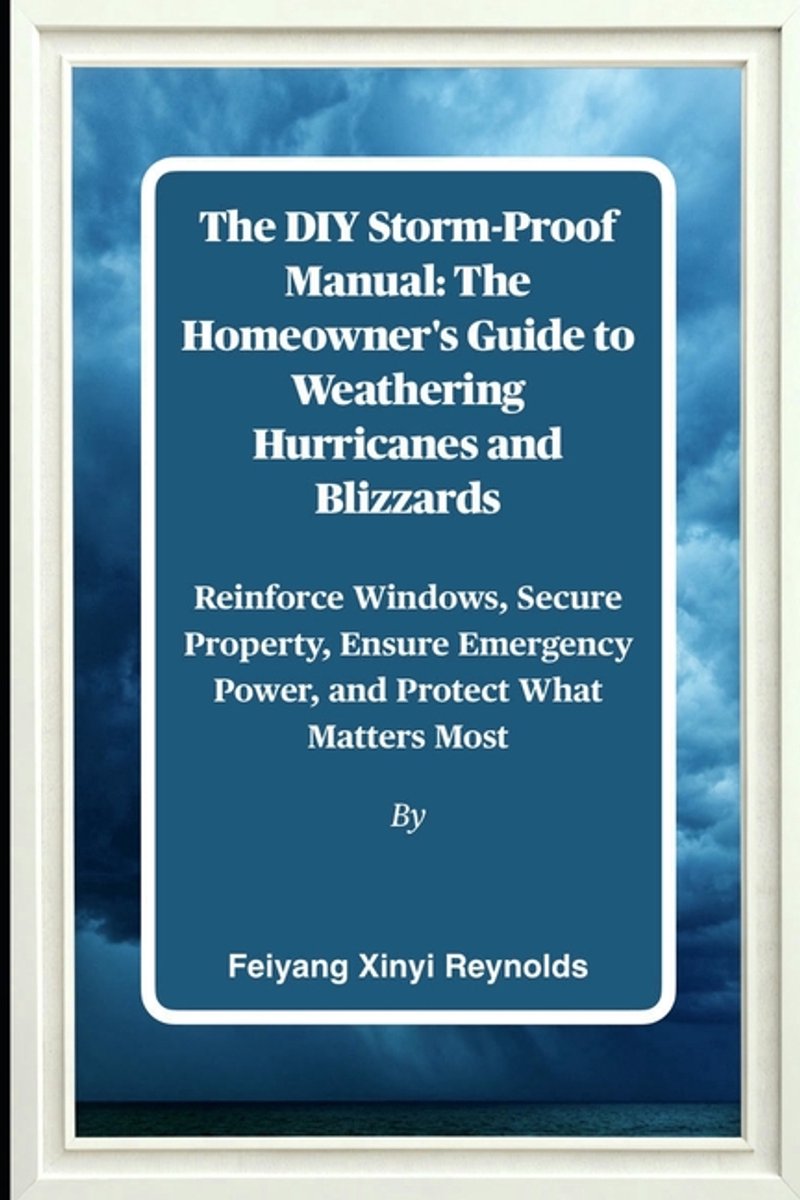 The DIY Storm-Proof Manual: The Homeowner's Guide to Weathering Hurricanes and Blizzards

Reinforce Windows, Secure Property, Ensure Emergency Power, and Protect What Matters Most

By

Feiyang Xinyi Reynolds